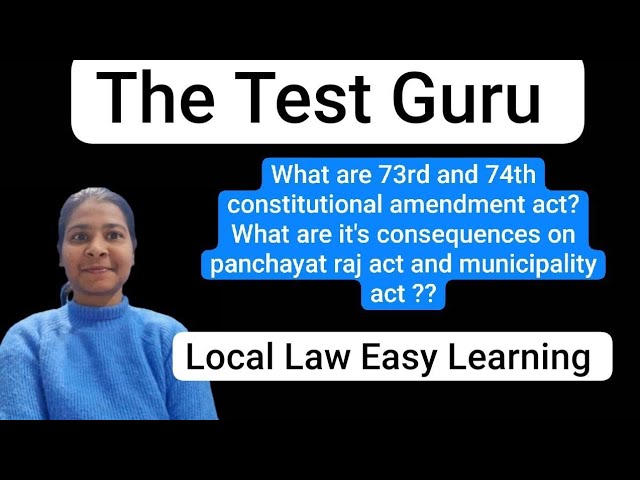 The Test Guru

What are 73rd and 74th constitutional amendment act? What are it's consequences on panchayat raj act and municipality act ??

Local Law Easy Learning